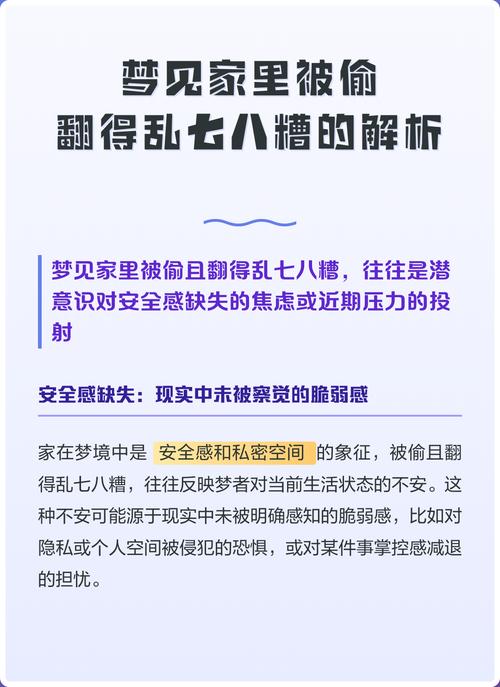 梦见家里被偷
翻得乱七八糟的解析

梦见家里被偷且翻得乱七八糟，往往是潜意识对安全感缺失的焦虑或近期压力的投射

安全感缺失：现实中未被察觉的脆弱感

家在梦境中是 安全感和私密空间 的象征，被偷且翻得乱七八糟，往往反映梦者对当前生活状态的不安。这种不安可能源于现实中未被明确感知的脆弱感，比如对隐私或个人空间被侵犯的恐惧，或对某件事掌控感减退的担忧。